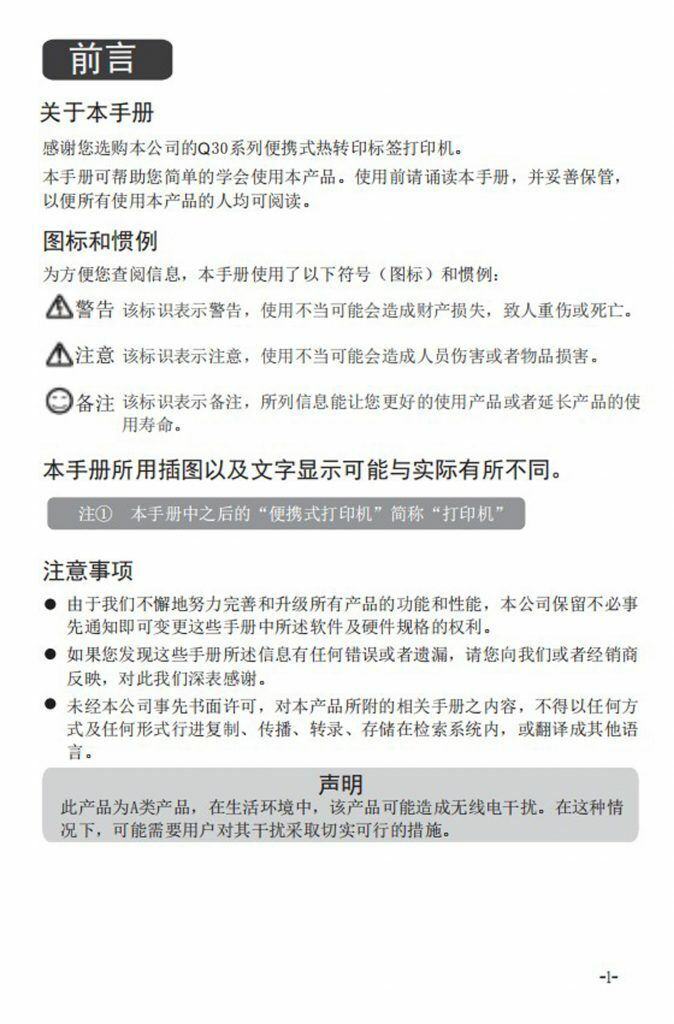 前言

关于本手册

感谢您选购本公司的Q30系列便携式热转印标签打印机。

本手册可帮助您简单的学会使用本产品。使用前请诵读本手册，并妥善保管，以便所有使用本产品的人均可阅读。

图标和惯例

为方便您查阅信息，本手册使用了以下符号（图标）和惯例：

警告 该标识表示警告，使用不当可能会造成财产损失，致人重伤或死亡。

注意 该标识表示注意，使用不当可能会造成人员伤害或者物品损害。

备注 该标识表示备注，所列信息能让您更好的使用产品或者延长产品的使用寿命。

本手册所用插图以及文字显示可能与实际有所不同。

注① 本手册中之后的“便携式打印机”简称“打印机”

注意事项

● 由于我们不懈地努力完善和升级所有产品的功能和性能，本公司保留不必事先通知即可变更这些手册中所述软件及硬件规格的权利。

● 如果您发现这些手册所述信息有任何错误或者遗漏，请您向我们或者经销商反映，对此我们深表感谢。

● 未经本公司事先书面许可，对本产品所附的相关手册之内容，不得以任何方式及任何形式行进复制、传播、转录、存储在检索系统内，或翻译成其他语言。

声明

此产品为A类产品，在生活环境中，该产品可能造成无线电干扰。在这种情况下，可能需要用户对其干扰采取切实可行的措施。

-1-